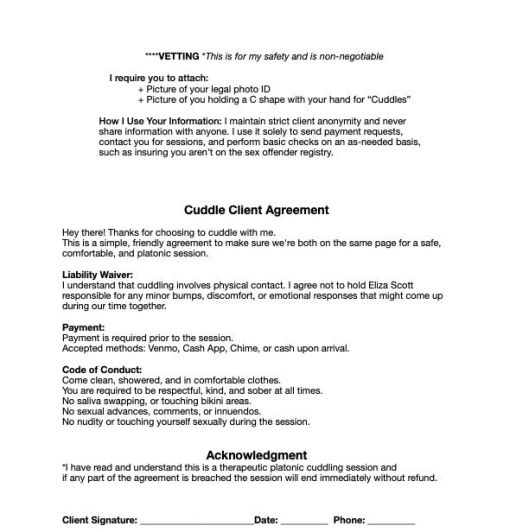 ****VETTING *This is for my safety and is non-negotiable

I require you to attach:
+ Picture of your legal photo ID
+ Picture of you holding a C shape with your hand for "Cuddles"

How I Use Your Information: I maintain strict client anonymity and never share information with anyone. I use it solely to send payment requests, contact you for sessions, and perform basic checks on an as-needed basis, such as insuring you aren't on the sex offender registry.

Cuddle Client Agreement

Hey there! Thanks for choosing to cuddle with me.
This is a simple, friendly agreement to make sure we're both on the same page for a safe, comfortable, and platonic session.

Liability Waiver:
I understand that cuddling involves physical contact. I agree not to hold Eliza Scott responsible for any minor bumps, discomfort, or emotional responses that might come up during our time together.

Payment:
Payment is required prior to the session.
Accepted methods: Venmo, Cash App, Chime, or cash upon arrival.

Code of Conduct:
Come clean, showered, and in comfortable clothes.
You are required to be respectful, kind, and sober at all times.
No saliva swapping, or touching bikini areas.
No sexual advances, comments, or innuendos.
No nudity or touching yourself sexually during the session.

Acknowledgment
*I have read and understand this is a therapeutic platonic cuddling session and
if any part of the agreement is breached the session will end immediately without refund.

Client Signature: ____ Date: ____ Phone: ____